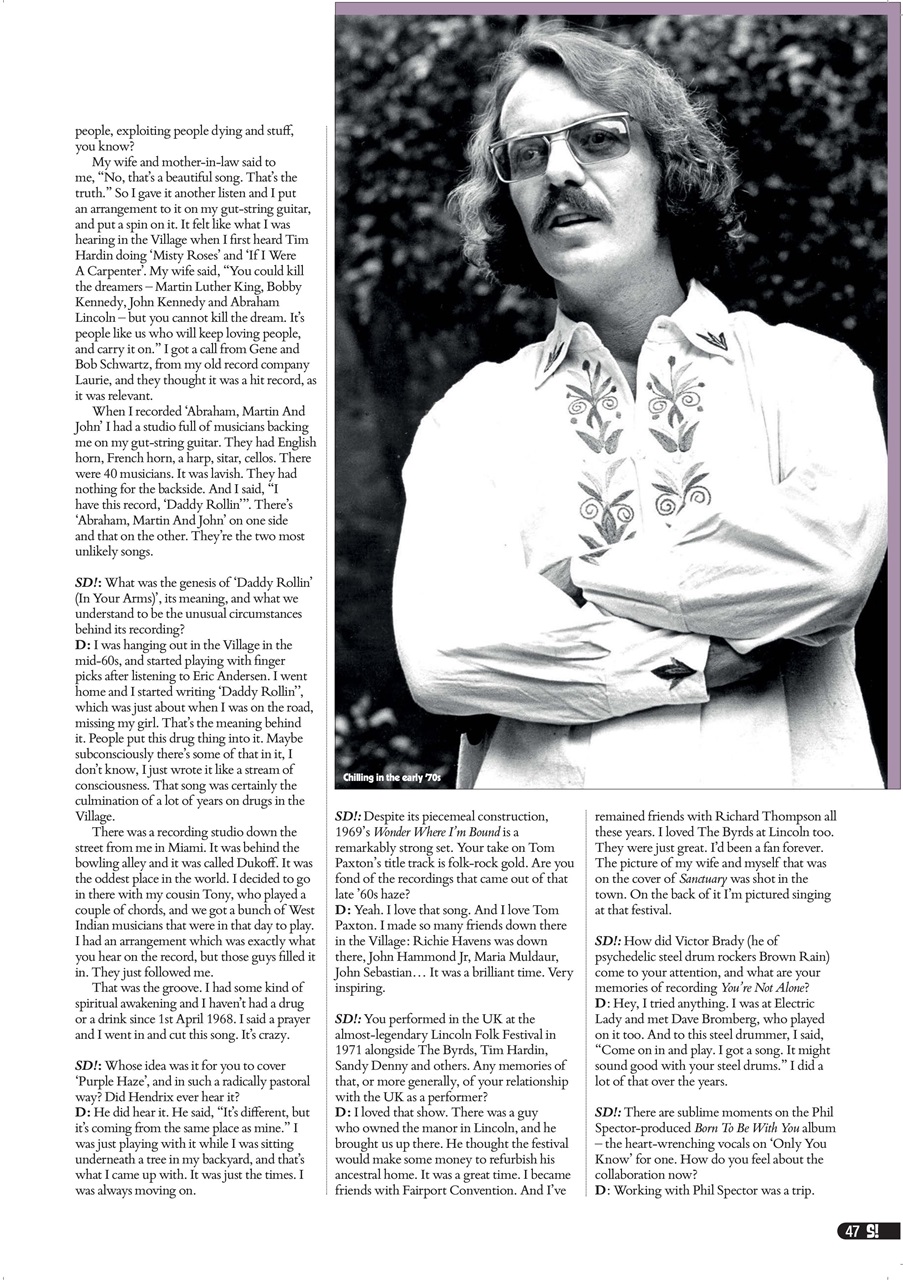 people, exploiting people dying and stuff, you know?

My wife and mother-in-law said to me, "No, that's a beautiful song. That's the truth." So I gave it another listen and I put an arrangement to it on my gut-string guitar, and put a spin on it. It felt like what I was hearing in the Village when I first heard Tim Hardin doing 'Misty Roses' and 'If I Were A Carpenter'. My wife said, "You could kill the dreamers – Martin Luther King, Bobby Kennedy, John Kennedy and Abraham Lincoln – but you cannot kill the dream. It's people like us who will keep loving people, and carry it on." I got a call from Gene and Bob Schwartz, from my old record company Laurie, and they thought it was a hit record, as it was relevant.

When I recorded 'Abraham, Martin And John' I had a studio full of musicians backing me on my gut-string guitar. They had English horn, French horn, a harp, sitar, cellos. There were 40 musicians. It was lavish. They had nothing for the backside. And I said, "I have this record, 'Daddy Rollin'". There's 'Abraham, Martin And John' on one side and that on the other. They're the two most unlikely songs.

SD!: What was the genesis of 'Daddy Rollin' (In Your Arms)', its meaning, and what we understand to be the unusual circumstances behind its recording?
D: I was hanging out in the Village in the mid-60s, and started playing with finger picks after listening to Eric Andersen. I went home and I started writing 'Daddy Rollin'', which was just about when I was on the road, missing my girl. That's the meaning behind it. People put this drug thing into it. Maybe subconsciously there's some of that in it, I don't know, I just wrote it like a stream of consciousness. That song was certainly the culmination of a lot of years on drugs in the Village.

There was a recording studio down the street from me in Miami. It was behind the bowling alley and it was called Dukoff. It was the oddest place in the world. I decided to go in there with my cousin Tony, who played a couple of chords, and we got a bunch of West Indian musicians that were in that day to play. I had an arrangement which was exactly what you hear on the record, but those guys filled it in. They just followed me.

That was the groove. I had some kind of spiritual awakening and I haven't had a drug or a drink since 1st April 1968. I said a prayer and I went in and cut this song. It's crazy.

SD!: Whose idea was it for you to cover 'Purple Haze', and in such a radically pastoral way? Did Hendrix ever hear it?
D: He did hear it. He said, "It's different, but it's coming from the same place as mine." I was just playing with it while I was sitting underneath a tree in my backyard, and that's what I came up with. It was just the times. I was always moving on.

Chilling in the early '70s

SD!: Despite its piecemeal construction, 1969's Wonder Where I'm Bound is a remarkably strong set. Your take on Tom Paxton's title track is folk-rock gold. Are you fond of the recordings that came out of that late '60s haze?
D: Yeah. I love that song. And I love Tom Paxton. I made so many friends down there in the Village: Richie Havens was down there, John Hammond Jr, Maria Muldaur, John Sebastian… It was a brilliant time. Very inspiring.

SD!: You performed in the UK at the almost-legendary Lincoln Folk Festival in 1971 alongside The Byrds, Tim Hardin, Sandy Denny and others. Any memories of that, or more generally, of your relationship with the UK as a performer?
D: I loved that show. There was a guy who owned the manor in Lincoln, and he brought us up there. He thought the festival would make some money to refurbish his ancestral home. It was a great time. I became friends with Fairport Convention. And I've remained friends with Richard Thompson all these years. I loved The Byrds at Lincoln too. They were just great. I'd been a fan forever. The picture of my wife and myself that was on the cover of Sanctuary was shot in the town. On the back of it I'm pictured singing at that festival.

SD!: How did Victor Brady (he of psychedelic steel drum rockers Brown Rain) come to your attention, and what are your memories of recording You're Not Alone?
D: Hey, I tried anything. I was at Electric Lady and met Dave Bromberg, who played on it too. And to this steel drummer, I said, "Come on in and play. I got a song. It might sound good with your steel drums." I did a lot of that over the years.

SD!: There are sublime moments on the Phil Spector-produced Born To Be With You album – the heart-wrenching vocals on 'Only You Know' for one. How do you feel about the collaboration now?
D: Working with Phil Spector was a trip.

47 S!